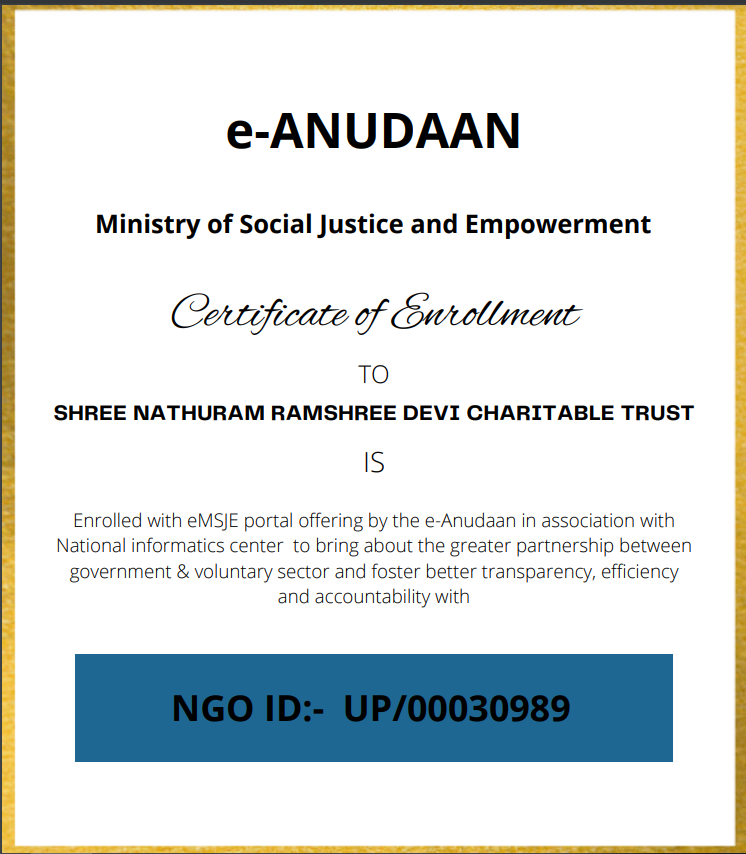 e-ANUDAAN

Ministry of Social Justice and Empowerment

Certificate of Enrollment

TO

SHREE NATHURAM RAMSHREE DEVI CHARITABLE TRUST

IS

Enrolled with eMSJE portal offering by the e-Anudaan in association with National informatics center to bring about the greater partnership between government & voluntary sector and foster better transparency, efficiency and accountability with

NGO ID:- UP/00030989